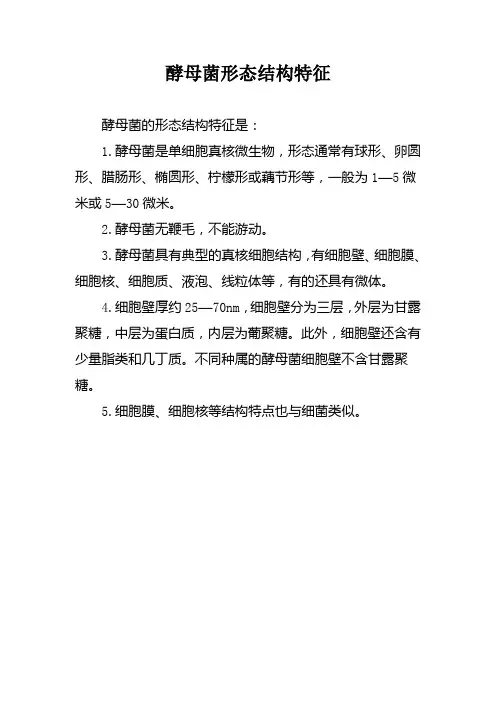 酵母菌形态结构特征

酵母菌的形态结构特征是：

1. 酵母菌是单细胞真核微生物，形态通常有球形、卵圆形、腊肠形、椭圆形、柠檬形或藕节形等，一般为 1—5 微米或 5—30 微米。

2. 酵母菌无鞭毛，不能游动。

3. 酵母菌具有典型的真核细胞结构，有细胞壁、细胞膜、细胞核、细胞质、液泡、线粒体等，有的还具有微体。

4. 细胞壁厚约 25—70nm，细胞壁分为三层，外层为甘露聚糖，中层为蛋白质，内层为葡聚糖。此外，细胞壁还含有少量脂类和几丁质。不同种属的酵母菌细胞壁不含甘露聚糖。

5. 细胞膜、细胞核等结构特点也与细菌类似。